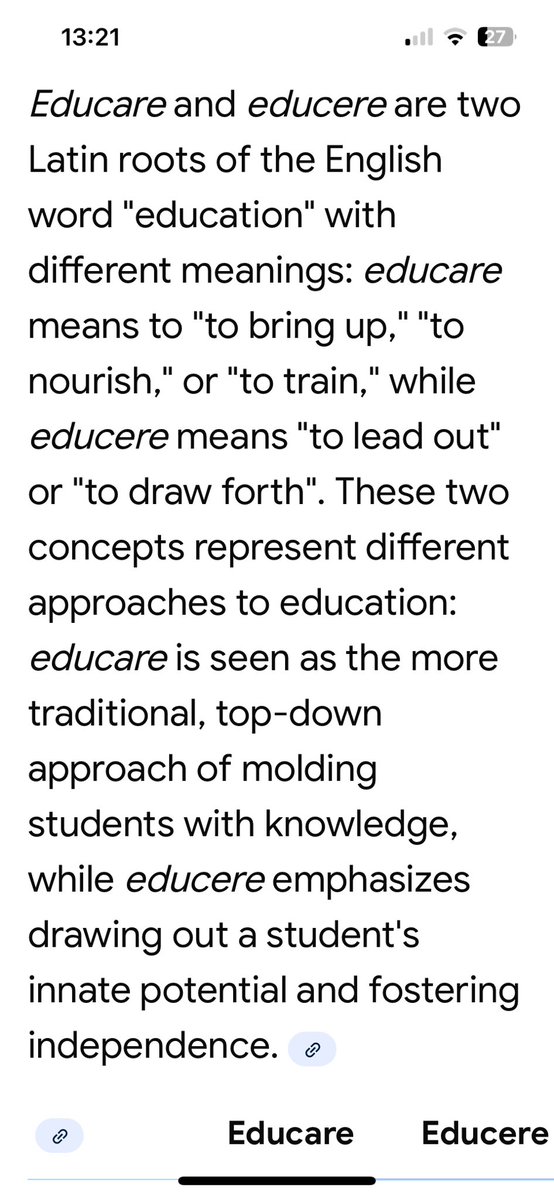 13:21

27

Educare and educere are two Latin roots of the English word "education" with different meanings: educare means to "to bring up," "to nourish," or "to train," while educere means "to lead out" or "to draw forth". These two concepts represent different approaches to education: educare is seen as the more traditional, top-down approach of molding students with knowledge, while educere emphasizes drawing out a student's innate potential and fostering independence.

Educare Educere